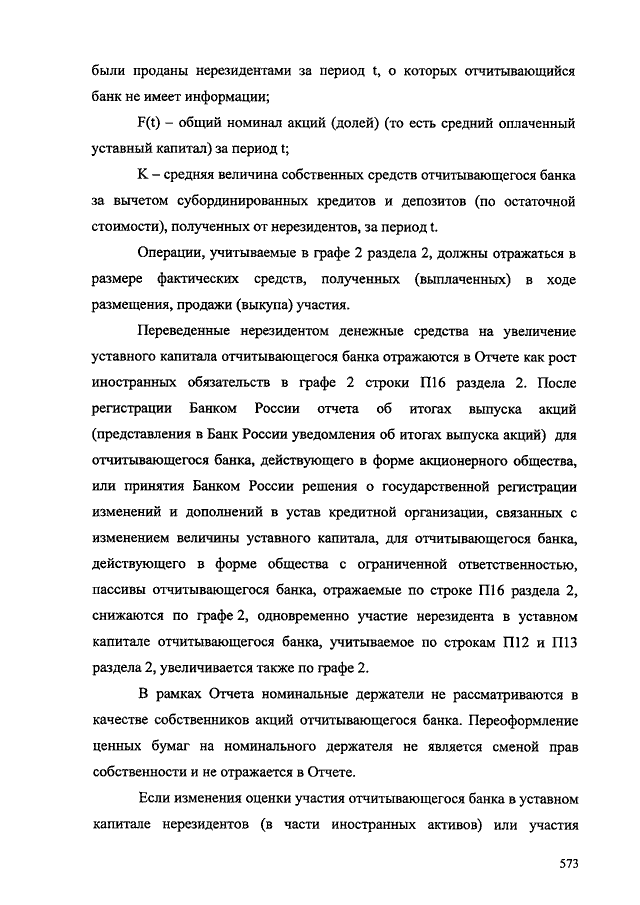 были проданы нерезидентами за период t, о которых отчитывающийся банк не имеет информации;

F(t) – общий номинал акций (долей) (то есть средний оплаченный уставный капитал) за период t;

K – средняя величина собственных средств отчитывающегося банка за вычетом субординированных кредитов и депозитов (по остаточной стоимости), полученных от нерезидентов, за период t.

Операции, учитываемые в графе 2 раздела 2, должны отражаться в размере фактических средств, полученных (выплаченных) в ходе размещения, продажи (выкупа) участия.

Переведенные нерезидентом денежные средства на увеличение уставного капитала отчитывающегося банка отражаются в Отчете как рост иностранных обязательств в графе 2 строки П16 раздела 2. После регистрации Банком России отчета об итогах выпуска акций (представления в Банк России уведомления об итогах выпуска акций) для отчитывающегося банка, действующего в форме акционерного общества, или принятия Банком России решения о государственной регистрации изменений и дополнений в устав кредитной организации, связанных с изменением величины уставного капитала, для отчитывающегося банка, действующего в форме общества с ограниченной ответственностью, пассивы отчитывающегося банка, отражаемые по строке П16 раздела 2, снижаются по графе 2, одновременно участие нерезидента в уставном капитале отчитывающегося банка, учитываемое по строкам П12 и П13 раздела 2, увеличивается также по графе 2.

В рамках Отчета номинальные держатели не рассматриваются в качестве собственников акций отчитывающегося банка. Переоформление ценных бумаг на номинального держателя не является сменой прав собственности и не отражается в Отчете.

Если изменения оценки участия отчитывающегося банка в уставном капитале нерезидентов (в части иностранных активов) или участия

573